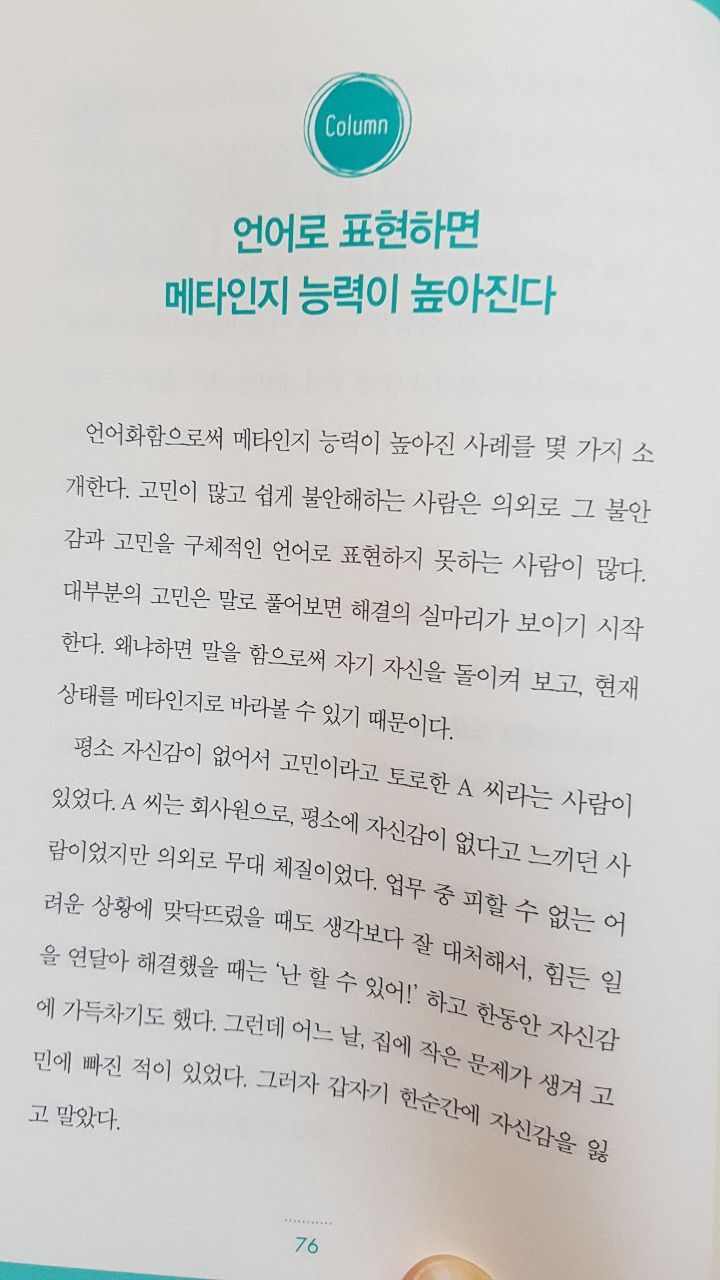 Column

언어로 표현하면
메타인지 능력이 높아진다

언어화함으로써 메타인지 능력이 높아진 사례를 몇 가지 소개한다. 고민이 많고 쉽게 불안해하는 사람은 의외로 그 불안감과 고민을 구체적인 언어로 표현하지 못하는 사람이 많다. 대부분의 고민은 말로 풀어보면 해결의 실마리가 보이기 시작한다. 왜냐하면 말을 함으로써 자기 자신을 돌이켜 보고, 현재 상태를 메타인지로 바라볼 수 있기 때문이다.

평소 자신감이 없어서 고민이라고 토로한 A 씨라는 사람이 있었다. A 씨는 회사원으로, 평소에 자신감이 없다고 느끼던 사람이었지만 의외로 무대 체질이었다. 업무 중 피할 수 없는 어려운 상황에 맞닥뜨렸을 때도 생각보다 잘 대처해서, 힘든 일을 연달아 해결했을 때는 '난 할 수 있어!' 하고 한동안 자신감에 가득차기도 했다. 그런데 어느 날, 집에 작은 문제가 생겨 고민에 빠진 적이 있었다. 그러자 갑자기 한순간에 자신감을 잃고 말았다.

76